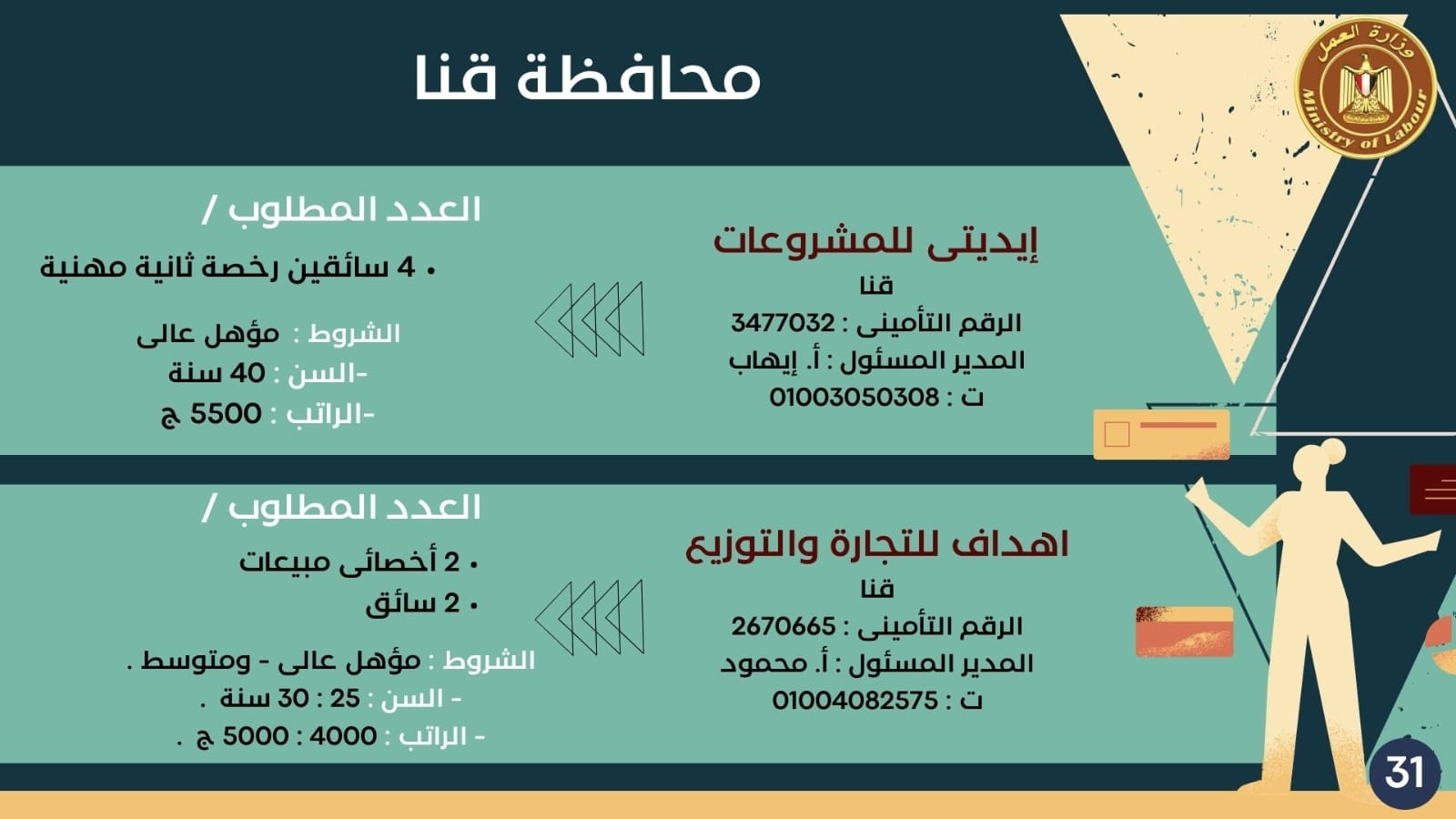 وزارة العمل
Ministry of Labour

محافظة قنا

إيديتى للمشروعات
قنا
الرقم التأمينى : 3477032
المدير المسئول : أ. إيهاب
ت : 01003050308

العدد المطلوب /
• 4 سائقين رخصة ثانية مهنية

الشروط : مؤهل عالى
-السن : 40 سنة
-الراتب : 5500 ج

اهداف للتجارة والتوزيع
قنا
الرقم التأمينى : 2670665
المدير المسئول : أ. محمود
ت : 01004082575

العدد المطلوب /
• 2 أخصائى مبيعات
• 2 سائق

الشروط : مؤهل عالى - ومتوسط .
- السن : 25 : 30 سنة .
- الراتب : 4000 : 5000 ج .

31